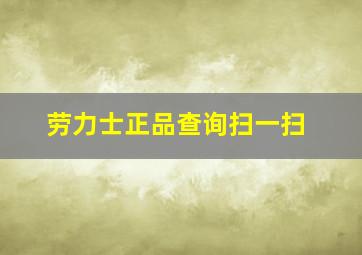 劳力士正品查询扫一扫